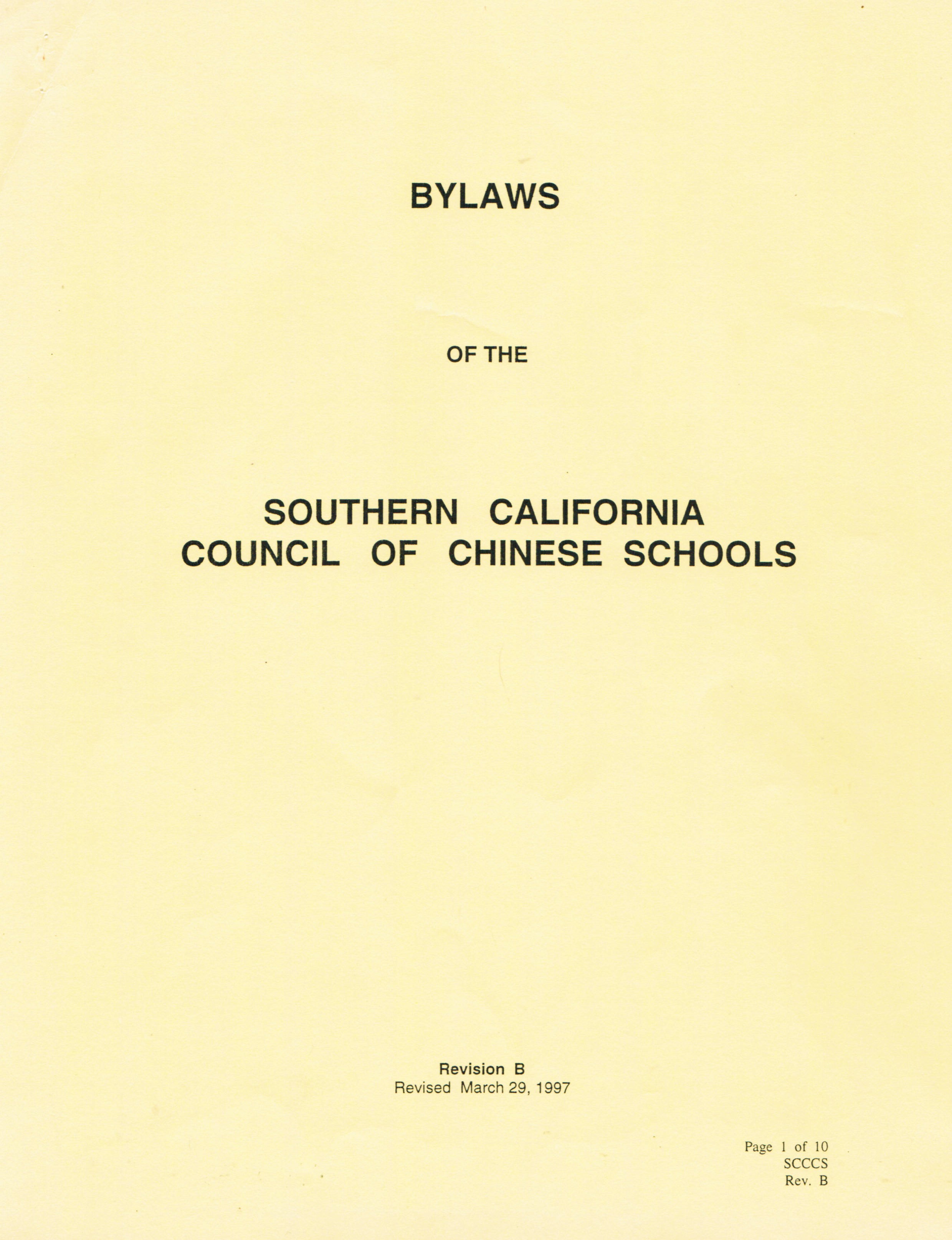 BYLAWS

OF THE

SOUTHERN CALIFORNIA
COUNCIL OF CHINESE SCHOOLS

Revision B
Revised March 29, 1997

Page 1 of 10
SCCCS
Rev. B